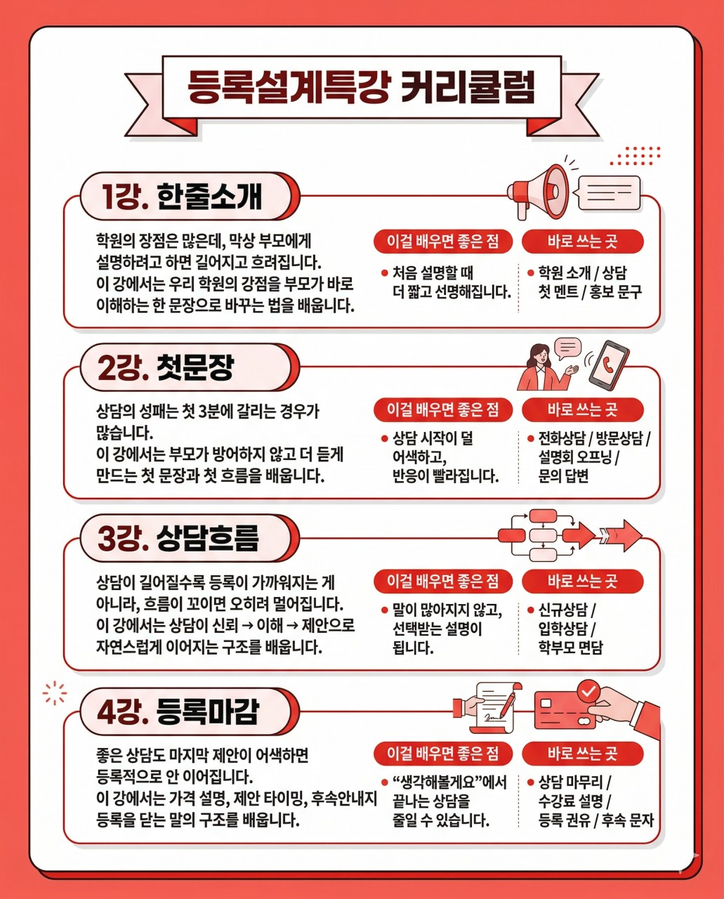 등록설계특강 커리큘럼

1강. 한줄소개

학원의 장점은 많은데, 막상 부모에게 설명하려고 하면 길어지고 흐려집니다. 이 강에서는 우리 학원의 강점을 부모가 바로 이해하는 한 문장으로 바꾸는 법을 배웁니다.

이걸 배우면 좋은 점

• 처음 설명할 때 더 짧고 선명해집니다.

바로 쓰는 곳

• 학원 소개 / 상담 첫 멘트 / 홍보 문구

2강. 첫문장

상담의 성패는 첫 3분에 갈리는 경우가 많습니다. 이 강에서는 부모가 방어하지 않고 더 듣게 만드는 첫 문장과 첫 흐름을 배웁니다.

이걸 배우면 좋은 점

• 상담 시작이 덜 어색하고, 반응이 빨라집니다.

바로 쓰는 곳

• 전화상담 / 방문상담 / 설명회 오프닝 / 문의 답변

3강. 상담흐름

상담이 길어질수록 등록이 가까워지는 게 아니라, 흐름이 꼬이면 오히려 멀어집니다. 이 강에서는 상담이 신뢰 → 이해 → 제안으로 자연스럽게 이어지는 구조를 배웁니다.

이걸 배우면 좋은 점

• 말이 많아지지 않고, 선택받는 설명이 됩니다.

바로 쓰는 곳

• 신규상담 / 입학상담 / 학부모 면담

4강. 등록마감

좋은 상담도 마지막 제안이 어색하면 등록적으로 안 이어집니다. 이 강에서는 가격 설명, 제안 타이밍, 후속안내지 등록을 닫는 말의 구조를 배웁니다.

이걸 배우면 좋은 점

• "생각해볼게요"에서 끝나는 상담을 줄일 수 있습니다.

바로 쓰는 곳

• 상담 마무리 / 수강료 설명 / 등록 권유 / 후속 문자